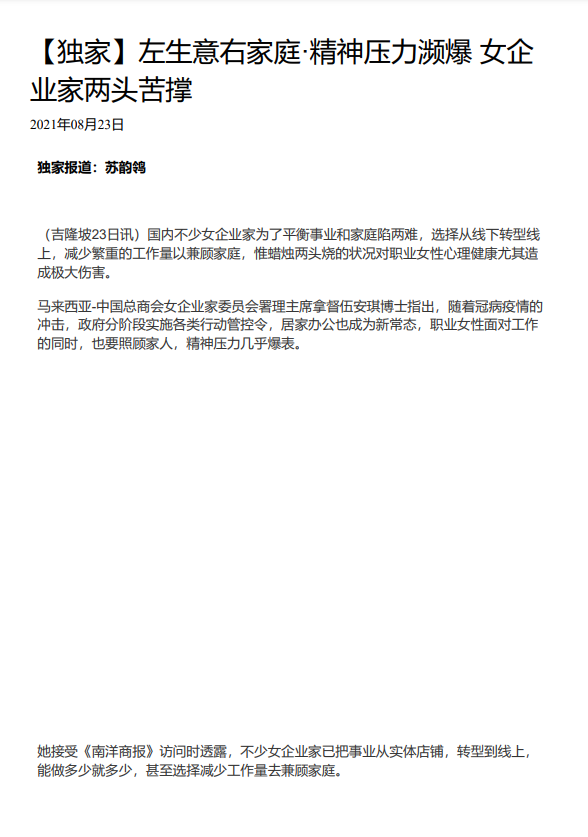 【独家】左生意右家庭·精神压力濒爆 女企业家两头苦撑

2021年08月23日

独家报道：苏韵鸰

（吉隆坡23日讯）国内不少女企业家为了平衡事业和家庭陷两难，选择从线下转型线上，减少繁重的工作量以兼顾家庭，惟蜡烛两头烧的状况对职业女性心理健康尤其造成极大伤害。

马来西亚-中国总商会女企业家委员会署理主席拿督伍安琪博士指出，随着冠病疫情的冲击，政府分阶段实施各类行动管控令，居家办公也成为新常态，职业女性面对工作的同时，也要照顾家人，精神压力几乎爆表。

她接受《南洋商报》访问时透露，不少女企业家已把事业从实体店铺，转型到线上，能做多少就多少，甚至选择减少工作量去兼顾家庭。